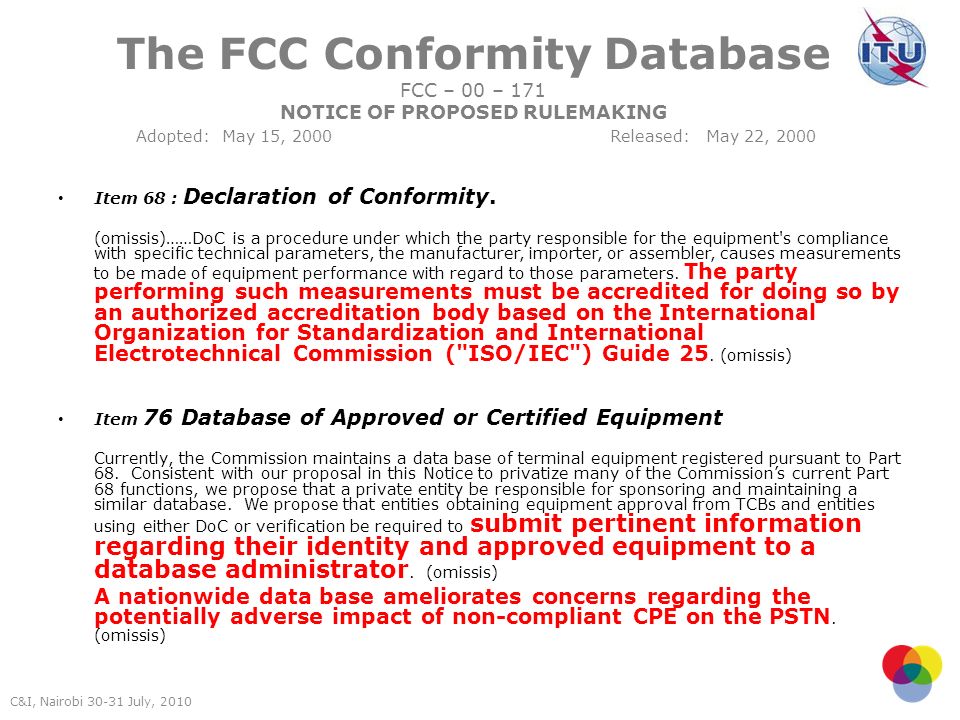 The FCC Conformity Database

ITU

FCC – 00 – 171
NOTICE OF PROPOSED RULEMAKING
Adopted: May 15, 2000 Released: May 22, 2000

• Item 68 : Declaration of Conformity.

(omissis)……DoC is a procedure under which the party responsible for the equipment's compliance with specific technical parameters, the manufacturer, importer, or assembler, causes measurements to be made of equipment performance with regard to those parameters. The party performing such measurements must be accredited for doing so by an authorized accreditation body based on the International Organization for Standardization and International Electrotechnical Commission ("ISO/IEC") Guide 25. (omissis)

• Item 76 Database of Approved or Certified Equipment

Currently, the Commission maintains a data base of terminal equipment registered pursuant to Part 68. Consistent with our proposal in this Notice to privatize many of the Commission's current Part 68 functions, we propose that a private entity be responsible for sponsoring and maintaining a similar database. We propose that entities obtaining equipment approval from TCBs and entities using either DoC or verification be required to submit pertinent information regarding their identity and approved equipment to a database administrator. (omissis)

A nationwide data base ameliorates concerns regarding the potentially adverse impact of non-compliant CPE on the PSTN. (omissis)

C&I, Nairobi 30-31 July, 2010